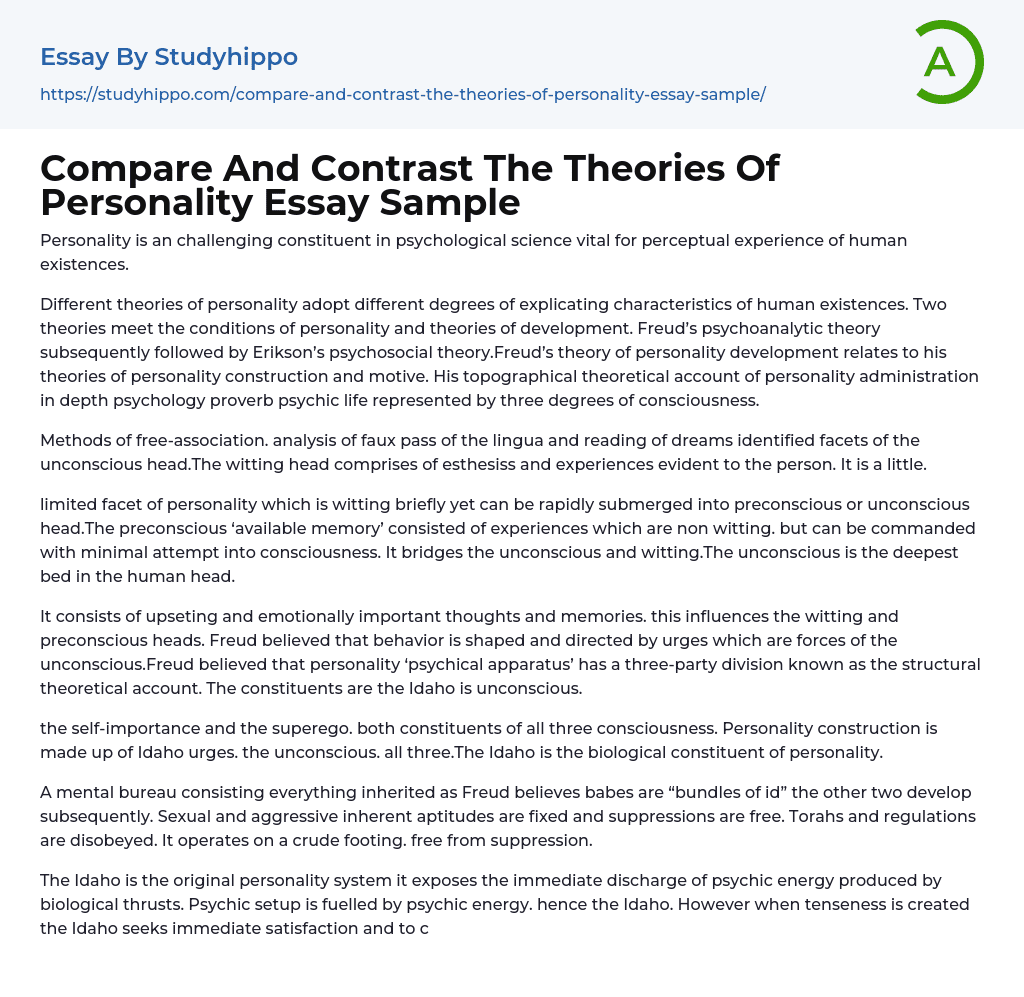 Essay By Studyhippo
https://studyhippo.com/compare-and-contrast-the-theories-of-personality-essay-sample/

A

Compare And Contrast The Theories Of Personality Essay Sample

Personality is an challenging constituent in psychological science vital for perceptual experience of human existences.

Different theories of personality adopt different degrees of explicating characteristics of human existences. Two theories meet the conditions of personality and theories of development. Freud's psychoanalytic theory subsequently followed by Erikson's psychosocial theory.Freud's theory of personality development relates to his theories of personality construction and motive. His topographical theoretical account of personality administration in depth psychology proverb psychic life represented by three degrees of consciousness.

Methods of free-association. analysis of faux pass of the lingua and reading of dreams identified facets of the unconscious head.The witting head comprises of esthesiss and experiences evident to the person. It is a little.

limited facet of personality which is witting briefly yet can be rapidly submerged into preconscious or unconscious head.The preconscious 'available memory' consisted of experiences which are non witting. but can be commanded with minimal attempt into consciousness. It bridges the unconscious and witting.The unconscious is the deepest bed in the human head.

It consists of upseting and emotionally important thoughts and memories. this influences the witting and preconscious heads. Freud believed that behavior is shaped and directed by urges which are forces of the unconscious.Freud believed that personality 'psychical apparatus' has a three-party division known as the structural theoretical account. The constituents are the Idaho is unconscious.

the self-importance and the superego. both constituents of all three consciousness. Personality construction is made up of Idaho urges. the unconscious. all three.The Idaho is the biological constituent of personality.

A mental bureau consisting everything inherited as Freud believes babes are "bundles of id" the other two develop subsequently. Sexual and aggressive inherent aptitudes are fixed and suppressions are free. Torahs and regulations are disobeyed. It operates on a crude footing. free from suppression.

The Idaho is the original personality system it exposes the immediate discharge of psychic energy produced by biological thrusts. Psychic setup is fuelled by psychic energy. hence the Idaho. However when tenseness is created the Idaho seeks immediate satisfaction and to c